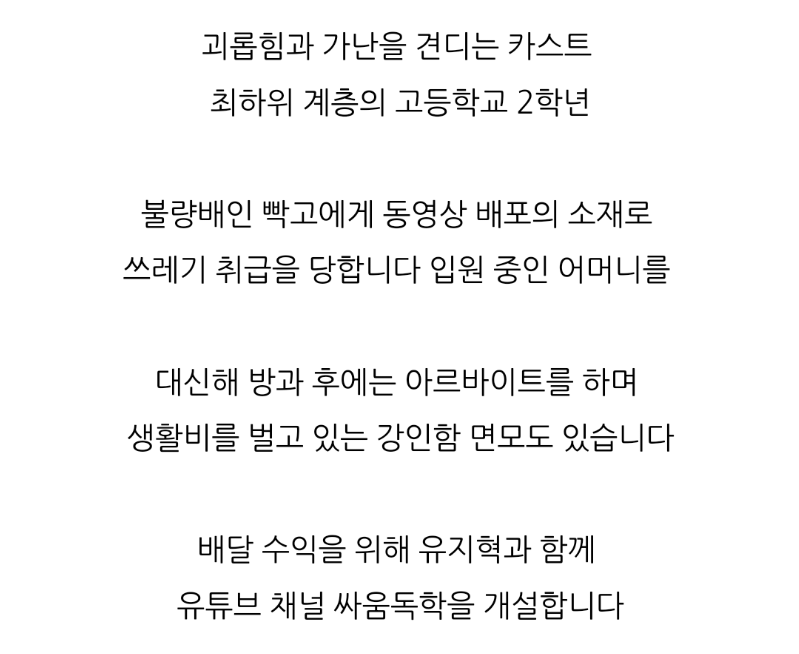 괴롭힘과 가난을 견디는 카스트
최하위 계층의 고등학교 2학년

불량배인 빡고에게 동영상 배포의 소재로
쓰레기 취급을 당합니다 입원 중인 어머니를

대신해 방과 후에는 아르바이트를 하며
생활비를 벌고 있는 강인함 면모도 있습니다

배달 수익을 위해 유지혁과 함께
유튜브 채널 싸움독학을 개설합니다